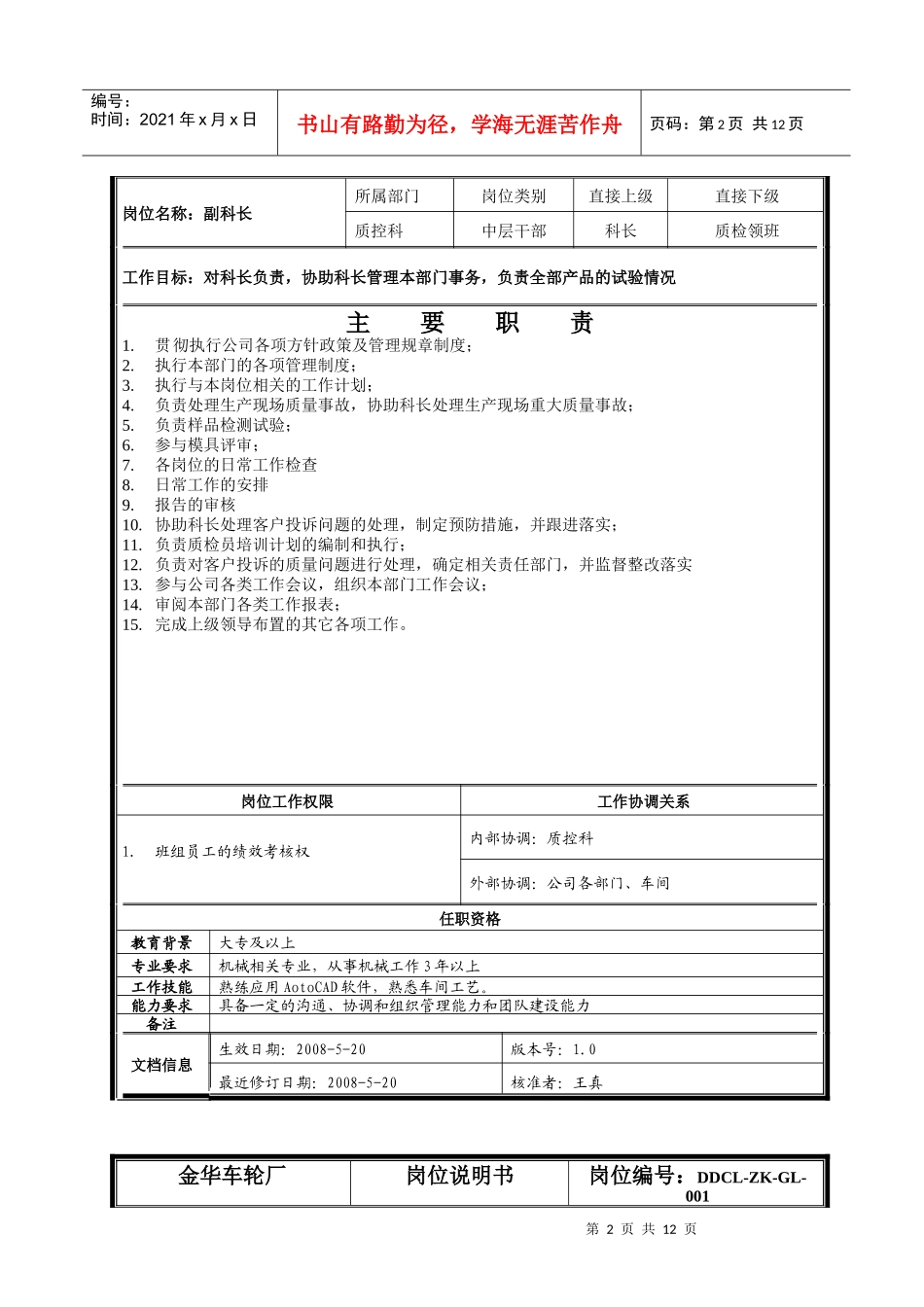 编号：
时间：2021 年 x 月 x 日

书山有路勤为径，学海无涯苦作舟

页码：第 2 页 共 12 页

| 岗位名称：副科长 | 所属部门 | 岗位类别 | 直接上级 | 直接下级 |
|---|---|---|---|---|
| | 质控科 | 中层干部 | 科长 | 质检领班 |

工作目标：对科长负责，协助科长管理本部门事务，负责全部产品的试验情况

主 要 职 责

1. 贯彻执行公司各项方针政策及管理规章制度；
2. 执行本部门的各项管理制度；
3. 执行与本岗位相关的工作计划；
4. 负责处理生产现场质量事故，协助科长处理生产现场重大质量事故；
5. 负责样品检测试验；
6. 参与模具评审；
7. 各岗位的日常工作检查
8. 日常工作的安排
9. 报告的审核
10. 协助科长处理客户投诉问题的处理，制定预防措施，并跟进落实；
11. 负责质检员培训计划的编制和执行；
12. 负责对客户投诉的质量问题进行处理，确定相关责任部门，并监督整改落实
13. 参与公司各类工作会议，组织本部门工作会议；
14. 审阅本部门各类工作报表；
15. 完成上级领导布置的其它各项工作。

| 岗位工作权限 | 工作协调关系 |
|---|---|
| 1. 班组员工的绩效考核权 | 内部协调：质控科 |
| | 外部协调：公司各部门、车间 |

任职资格

| 教育背景 | 大专及以上 | |
|---|---|---|
| 专业要求 | 机械相关专业，从事机械工作 3 年以上 | |
| 工作技能 | 熟练应用 AotoCAD 软件，熟悉车间工艺。 | |
| 能力要求 | 具备一定的沟通、协调和组织管理能力和团队建设能力 | |
| 备注 | | |
| 文档信息 | 生效日期：2008-5-20 | 版本号：1.0 |
| | 最近修订日期：2008-5-20 | 核准者：王真 |

| 金华车轮厂 | 岗位说明书 | 岗位编号：DDCL-ZK-GL-001 |
|---|---|---|

第 2 页 共 12 页